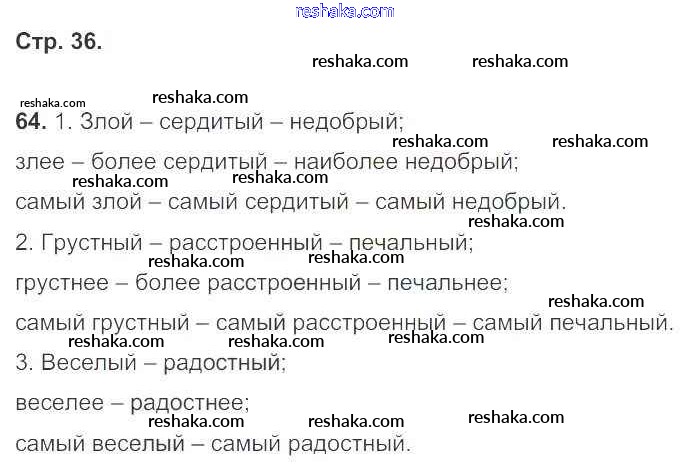 Стр. 36.

64. 1. Злой – сердитый – недобрый;

злее – более сердитый – наиболее недобрый;

самый злой – самый сердитый – самый недобрый.

2. Грустный – расстроенный – печальный;

грустнее – более расстроенный – печальнее;

самый грустный – самый расстроенный – самый печальный.

3. Веселый – радостный;

веселее – радостнее;

самый веселый – самый радостный.

reshaka.com